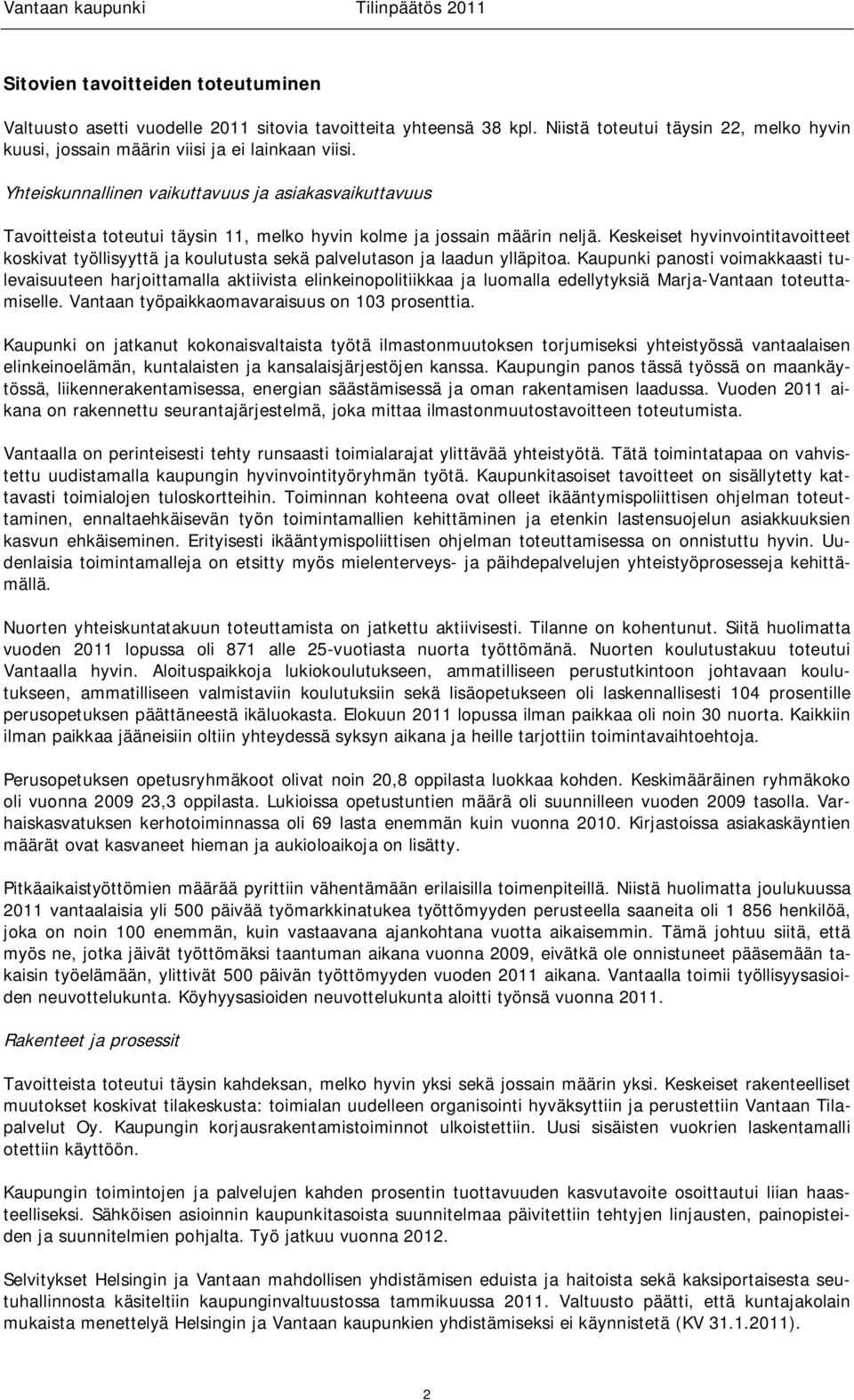 Vantaan kaupunki Tilinpäätös 2011

Sitovien tavoitteiden toteutuminen

Valtuusto asetti vuodelle 2011 sitovia tavoitteita yhteensä 38 kpl. Niistä toteutui täysin 22, melko hyvin kuusi, jossain määrin viisi ja ei lainkaan viisi.

Yhteiskunnallinen vaikuttavuus ja asiakasvaikuttavuus

Tavoitteista toteutui täysin 11, melko hyvin kolme ja jossain määrin neljä. Keskeiset hyvinvointitavoitteet koskivat työllisyyttä ja koulutusta sekä palvelutason ja laadun ylläpitoa. Kaupunki panosti voimakkaasti tulevaisuuteen harjoittamalla aktiivista elinkeinopolitiikkaa ja luomalla edellytyksiä Marja-Vantaan toteuttamiselle. Vantaan työpaikkaomavaraisuus on 103 prosenttia.

Kaupunki on jatkanut kokonaisvaltaista työtä ilmastonmuutoksen torjumiseksi yhteistyössä vantaalaisen elinkeinoelämän, kuntalaisten ja kansalaisjärjestöjen kanssa. Kaupungin panos tässä työssä on maankäytössä, liikennerakentamisessa, energian säästämisessä ja oman rakentamisen laadussa. Vuoden 2011 aikana on rakennettu seurantajärjestelmä, joka mittaa ilmastonmuutostavoitteen toteutumista.

Vantaalla on perinteisesti tehty runsaasti toimialarajat ylittävää yhteistyötä. Tätä toimintatapaa on vahvistettu uudistamalla kaupungin hyvinvointityöryhmän työtä. Kaupunkitasoiset tavoitteet on sisällytetty kattavasti toimialojen tuloskortteihin. Toiminnan kohteena ovat olleet ikääntymispoliittisen ohjelman toteuttaminen, ennaltaehkäisevän työn toimintamallien kehittäminen ja etenkin lastensuojelun asiakkuuksien kasvun ehkäiseminen. Erityisesti ikääntymispoliittisen ohjelman toteuttamisessa on onnistuttu hyvin. Uudenlaisia toimintamalleja on etsitty myös mielenterveys- ja päihdepalvelujen yhteistyöprosesseja kehittämällä.

Nuorten yhteiskuntatakuun toteuttamista on jatkettu aktiivisesti. Tilanne on kohentunut. Siitä huolimatta vuoden 2011 lopussa oli 871 alle 25-vuotiasta nuorta työttömänä. Nuorten koulutustakuu toteutui Vantaalla hyvin. Aloituspaikkoja lukiokoulutukseen, ammatilliseen perustutkintoon johtavaan koulutukseen, ammatilliseen valmistaviin koulutuksiin sekä lisäopetukseen oli laskennallisesti 104 prosentille perusopetuksen päättäneestä ikäluokasta. Elokuun 2011 lopussa ilman paikkaa oli noin 30 nuorta. Kaikkiin ilman paikkaa jääneisiin oltiin yhteydessä syksyn aikana ja heille tarjottiin toimintavaihtoehtoja.

Perusopetuksen opetusryhmäkoot olivat noin 20,8 oppilasta luokkaa kohden. Keskimääräinen ryhmäkoko oli vuonna 2009 23,3 oppilasta. Lukioissa opetustuntien määrä oli suunnilleen vuoden 2009 tasolla. Varhaiskasvatuksen kerhotoiminnassa oli 69 lasta enemmän kuin vuonna 2010. Kirjastoissa asiakaskäyntien määrät ovat kasvaneet hieman ja aukioloaikoja on lisätty.

Pitkäaikaistyöttömien määrää pyrittiin vähentämään erilaisilla toimenpiteillä. Niistä huolimatta joulukuussa 2011 vantaalaisia yli 500 päivää työmarkkinatukea työttömyyden perusteella saaneita oli 1 856 henkilöä, joka on noin 100 enemmän, kuin vastaavana ajankohtana vuotta aikaisemmin. Tämä johtuu siitä, että myös ne, jotka jäivät työttömäksi taantuman aikana vuonna 2009, eivätkä ole onnistuneet pääsemään takaisin työelämään, ylittivät 500 päivän työttömyyden vuoden 2011 aikana. Vantaalla toimii työllisyysasioiden neuvottelukunta. Köyhyysasioiden neuvottelukunta aloitti työnsä vuonna 2011.

Rakenteet ja prosessit

Tavoitteista toteutui täysin kahdeksan, melko hyvin yksi sekä jossain määrin yksi. Keskeiset rakenteelliset muutokset koskivat tilakeskusta: toimialan uudelleen organisointi hyväksyttiin ja perustettiin Vantaan Tilapalvelut Oy. Kaupungin korjausrakentamistoiminnot ulkoistettiin. Uusi sisäisten vuokrien laskentamalli otettiin käyttöön.

Kaupungin toimintojen ja palvelujen kahden prosentin tuottavuuden kasvutavoite osoittautui liian haasteelliseksi. Sähköisen asioinnin kaupunkitasoista suunnitelmaa päivitettiin tehtyjen linjausten, painopisteiden ja suunnitelmien pohjalta. Työ jatkuu vuonna 2012.

Selvitykset Helsingin ja Vantaan mahdollisen yhdistämisen eduista ja haitoista sekä kaksiportaisesta seutuhallinnosta käsiteltiin kaupunginvaltuustossa tammikuussa 2011. Valtuusto päätti, että kuntajakolain mukaista menettelyä Helsingin ja Vantaan kaupunkien yhdistämiseksi ei käynnistetä (KV 31.1.2011).

2